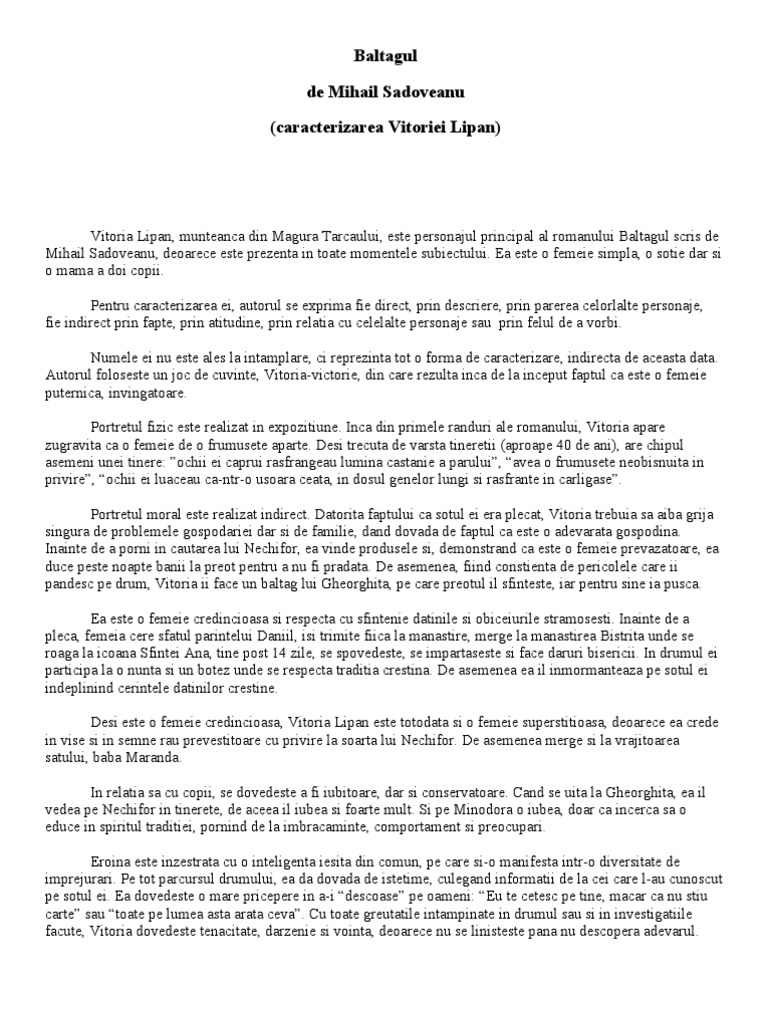 Baltagul

de Mihail Sadoveanu

(caracterizarea Vitoriei Lipan)

Vitoria Lipan, munteanca din Magura Tarcaului, este personajul principal al romanului Baltagul scris de Mihail Sadoveanu, deoarece este prezenta in toate momentele subiectului. Ea este o femeie simpla, o sotie dar si o mama a doi copii.

Pentru caracterizarea ei, autorul se exprima fie direct, prin descriere, prin parerea celorlalte personaje, fie indirect prin fapte, prin atitudine, prin relatia cu celelalte personaje sau prin felul de a vorbi.

Numele ei nu este ales la intamplare, ci reprezinta tot o forma de caracterizare, indirecta de aceasta data. Autorul foloseste un joc de cuvinte, Vitoria-victorie, din care rezulta inca de la inceput faptul ca este o femeie puternica, invingatoare.

Portretul fizic este realizat in expozitiune. Inca din primele randuri ale romanului, Vitoria apare zugravita ca o femeie de o frumusete aparte. Desi trecuta de varsta tineretii (aproape 40 de ani), are chipul asemeni unei tinere: "ochii ei caprui rasfrangeau lumina castanie a parului", "avea o frumusete neobisnuita in privire", "ochii ei luaceau ca-ntr-o usoara ceata, in dosul genelor lungi si rasfrante in carligase".

Portretul moral este realizat indirect. Datorita faptului ca sotul ei era plecat, Vitoria trebuia sa aiba grija singura de problemele gospodariei dar si de familie, dand dovada de faptul ca este o adevarata gospodina. Inainte de a porni in cautarea lui Nechifor, ea vinde produsele si, demonstrand ca este o femeie prevazatoare, ea duce peste noapte banii la preot pentru a nu fi pradata. De asemenea, fiind constienta de pericolele care ii pandesc pe drum, Vitoria ii face un baltag lui Gheorghita, pe care preotul il sfinteste, iar pentru sine ia pusca.

Ea este o femeie credincioasa si respecta cu sfintenie datinile si obiceiurile stramosesti. Inainte de a pleca, femeia cere sfatul parintelui Daniil, isi trimite fiica la manastire, merge la manastirea Bistrita unde se roaga la icoana Sfintei Ana, tine post 14 zile, se spovedeste, se impartaseste si face daruri bisericii. In drumul ei participa la o nunta si un botez unde se respecta traditia crestina. De asemenea ea il inmormanteaza pe sotul ei indeplinind cerintele datinilor crestine.

Desi este o femeie credincioasa, Vitoria Lipan este totodata si o femeie superstitioasa, deoarece ea crede in vise si in semne rau prevestitoare cu privire la soarta lui Nechifor. De asemenea merge si la vrajitoarea satului, baba Maranda.

In relatia sa cu copii, se dovedeste a fi iubitoare, dar si conservatoare. Cand se uita la Gheorghita, ea il vedea pe Nechifor in tinerete, de aceea il iubea si foarte mult. Si pe Minodora o iubea, doar ca incerca sa o educe in spiritul traditiei, pornind de la imbracaminte, comportament si preocupari.

Eroina este inzestrata cu o inteligenta iesita din comun, pe care si-o manifesta intr-o diversitate de imprejurari. Pe tot parcursul drumului, ea da dovada de istetime, culegand informatii de la cei care l-au cunoscut pe sotul ei. Ea dovedeste o mare pricepere in a-i "descoase" pe oameni: "Eu te cetesc pe tine, macar ca nu stiu carte" sau "toate pe lumea asta arata ceva". Cu toate greutatile intampinate in drumul sau si in investigatiile facute, Vitoria dovedeste tenacitate, darzenie si vointa, deoarece nu se linisteste pana nu descopera adevarul.